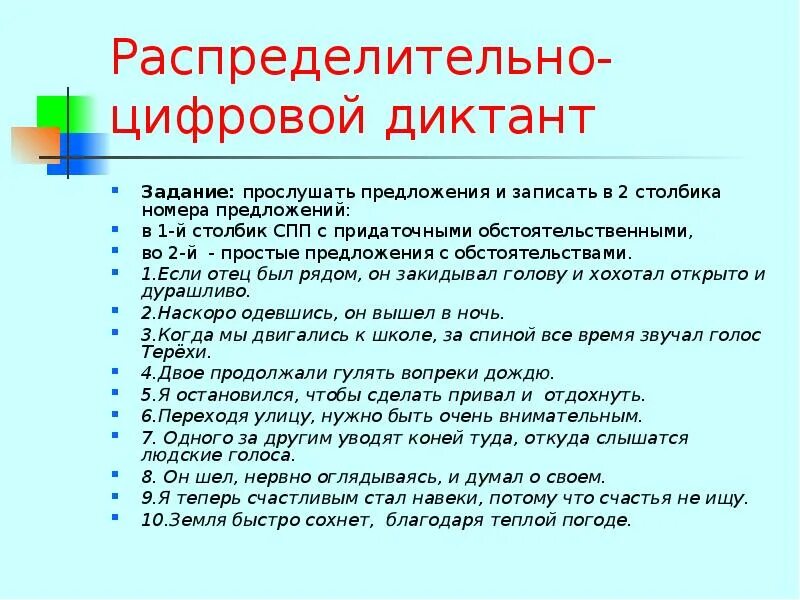 Распределительно-цифровой диктант

Задание: прослушать предложения и записать в 2 столбика номера предложений:
в 1-й столбик СПП с придаточными обстоятельственными,
во 2-й - простые предложения с обстоятельствами.
1.Если отец был рядом, он закидывал голову и хохотал открыто и дурашливо.
2.Наскоро одевшись, он вышел в ночь.
3.Когда мы двигались к школе, за спиной все время звучал голос Терёхи.
4.Двое продолжали гулять вопреки дождю.
5.Я остановился, чтобы сделать привал и отдохнуть.
6.Переходя улицу, нужно быть очень внимательным.
7. Одного за другим уводят коней туда, откуда слышатся людские голоса.
8. Он шел, нервно оглядываясь, и думал о своем.
9.Я теперь счастливым стал навеки, потому что счастья не ищу.
10.Земля быстро сохнет, благодаря теплой погоде.